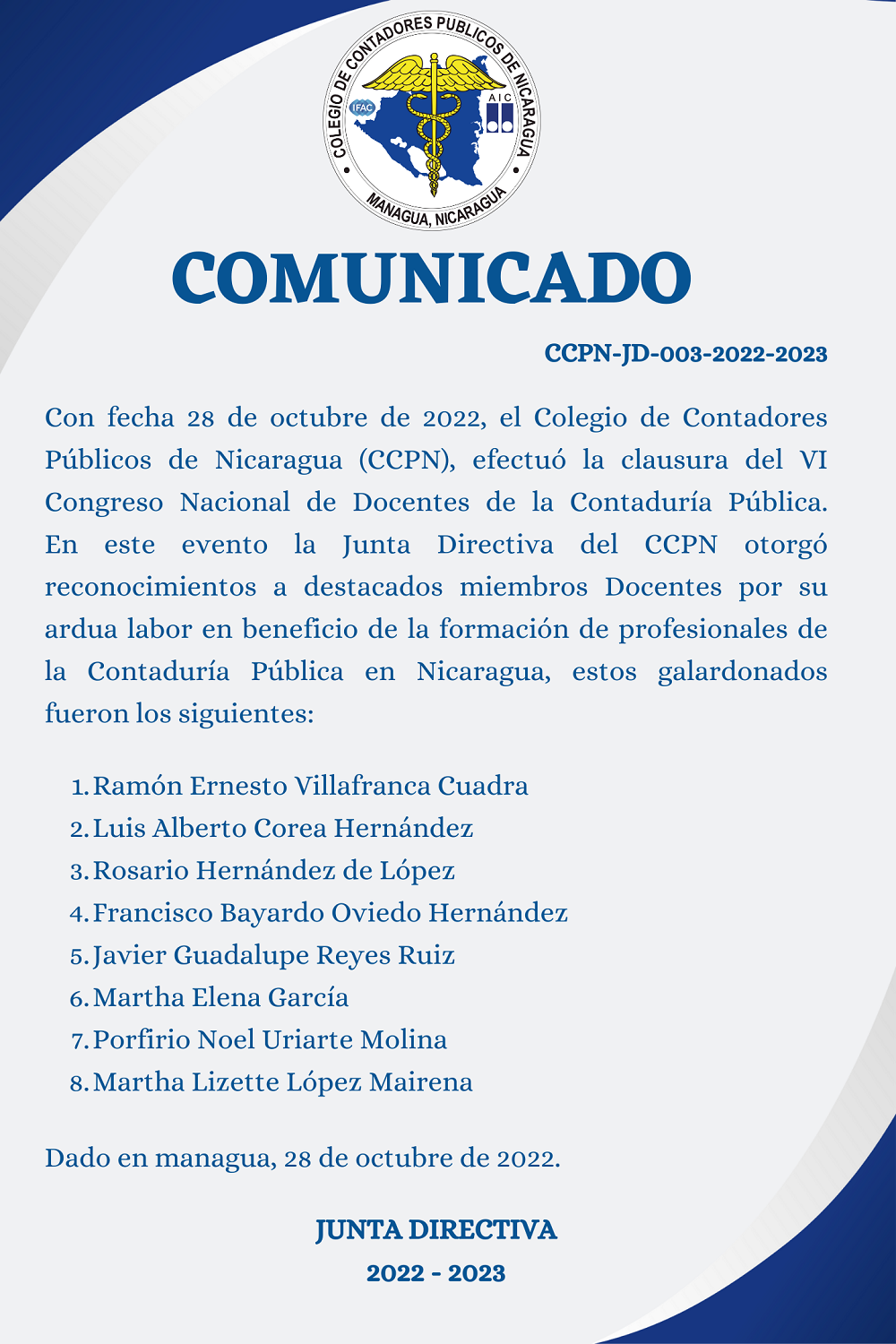 COLEGIO DE CONTADORES PUBLICOS DE NICARAGUA
IFAC
AIC
MANAGUA, NICARAGUA

COMUNICADO

CCPN-JD-003-2022-2023

Con fecha 28 de octubre de 2022, el Colegio de Contadores Públicos de Nicaragua (CCPN), efectuó la clausura del VI Congreso Nacional de Docentes de la Contaduría Pública. En este evento la Junta Directiva del CCPN otorgó reconocimientos a destacados miembros Docentes por su ardua labor en beneficio de la formación de profesionales de la Contaduría Pública en Nicaragua, estos galardonados fueron los siguientes:

1. Ramón Ernesto Villafranca Cuadra
2. Luis Alberto Corea Hernández
3. Rosario Hernández de López
4. Francisco Bayardo Oviedo Hernández
5. Javier Guadalupe Reyes Ruiz
6. Martha Elena García
7. Porfirio Noel Uriarte Molina
8. Martha Lizette López Mairena

Dado en managua, 28 de octubre de 2022.

JUNTA DIRECTIVA
2022 - 2023